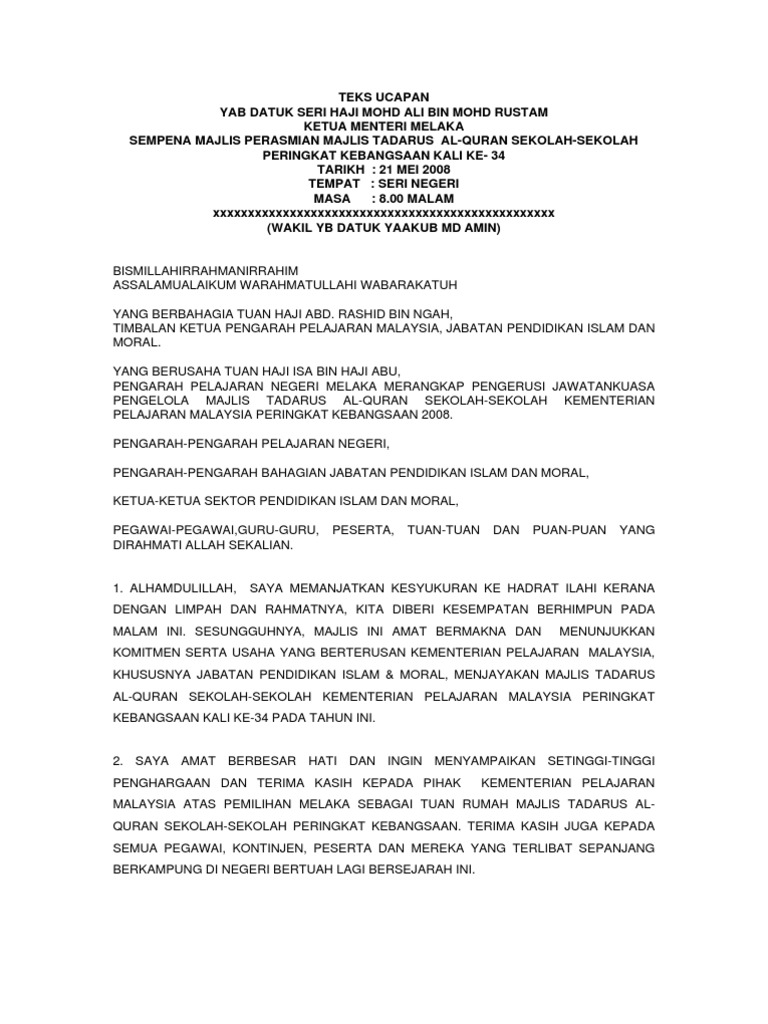 TEKS UCAPAN
YAB DATUK SERI HAJI MOHD ALI BIN MOHD RUSTAM
KETUA MENTERI MELAKA
SEMPENA MAJLIS PERASMIAN MAJLIS TADARUS AL-QURAN SEKOLAH-SEKOLAH PERINGKAT KEBANGSAAN KALI KE- 34
TARIKH : 21 MEI 2008
TEMPAT : SERI NEGERI
MASA : 8.00 MALAM
xxxxxxxxxxxxxxxxxxxxxxxxxxxxxxxxxxxxxxxxxxxxxxxxxxx
(WAKIL YB DATUK YAAKUB MD AMIN)

BISMILLAHIRRAHMANIRRAHIM
ASSALAMUALAIKUM WARAHMATULLAHI WABARAKATUH

YANG BERBAHAGIA TUAN HAJI ABD. RASHID BIN NGAH,
TIMBALAN KETUA PENGARAH PELAJARAN MALAYSIA, JABATAN PENDIDIKAN ISLAM DAN MORAL.

YANG BERUSAHA TUAN HAJI ISA BIN HAJI ABU,
PENGARAH PELAJARAN NEGERI MELAKA MERANGKAP PENGERUSI JAWATANKUASA PENGELOLA MAJLIS TADARUS AL-QURAN SEKOLAH-SEKOLAH KEMENTERIAN PELAJARAN MALAYSIA PERINGKAT KEBANGSAAN 2008.

PENGARAH-PENGARAH PELAJARAN NEGERI,

PENGARAH-PENGARAH BAHAGIAN JABATAN PENDIDIKAN ISLAM DAN MORAL,

KETUA-KETUA SEKTOR PENDIDIKAN ISLAM DAN MORAL,

PEGAWAI-PEGAWAI,GURU-GURU, PESERTA, TUAN-TUAN DAN PUAN-PUAN YANG DIRAHMATI ALLAH SEKALIAN.

1. ALHAMDULILLAH, SAYA MEMANJATKAN KESYUKURAN KE HADRAT ILAHI KERANA DENGAN LIMPAH DAN RAHMATNYA, KITA DIBERI KESEMPATAN BERHIMPUN PADA MALAM INI. SESUNGGUHNYA, MAJLIS INI AMAT BERMAKNA DAN MENUNJUKKAN KOMITMEN SERTA USAHA YANG BERTERUSAN KEMENTERIAN PELAJARAN MALAYSIA, KHUSUSNYA JABATAN PENDIDIKAN ISLAM & MORAL, MENJAYAKAN MAJLIS TADARUS AL-QURAN SEKOLAH-SEKOLAH KEMENTERIAN PELAJARAN MALAYSIA PERINGKAT KEBANGSAAN KALI KE-34 PADA TAHUN INI.

2. SAYA AMAT BERBESAR HATI DAN INGIN MENYAMPAIKAN SETINGGI-TINGGI PENGHARGAAN DAN TERIMA KASIH KEPADA PIHAK KEMENTERIAN PELAJARAN MALAYSIA ATAS PEMILIHAN MELAKA SEBAGAI TUAN RUMAH MAJLIS TADARUS AL-QURAN SEKOLAH-SEKOLAH PERINGKAT KEBANGSAAN. TERIMA KASIH JUGA KEPADA SEMUA PEGAWAI, KONTINJEN, PESERTA DAN MEREKA YANG TERLIBAT SEPANJANG BERKAMPUNG DI NEGERI BERTUAH LAGI BERSEJARAH INI.